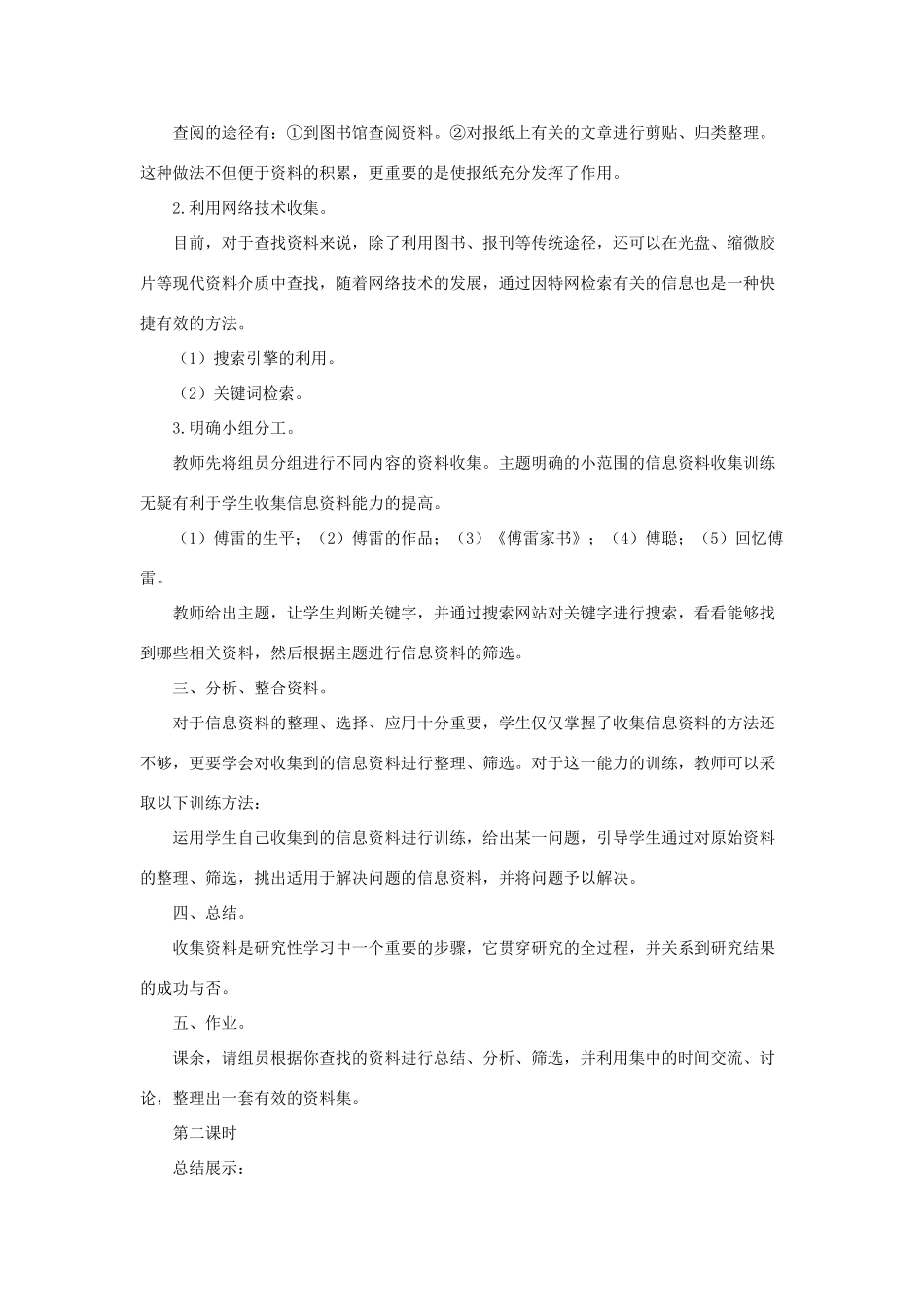 查阅的途径有：①到图书馆查阅资料。②对报纸上有关的文章进行剪贴、归类整理。这种做法不但便于资料的积累，更重要的是使报纸充分发挥了作用。

2.利用网络技术收集。

目前，对于查找资料来说，除了利用图书、报刊等传统途径，还可以在光盘、缩微胶片等现代资料介质中查找，随着网络技术的发展，通过因特网检索有关的信息也是一种快捷有效的方法。

（1）搜索引擎的利用。

（2）关键词检索。

3.明确小组分工。

教师先将组员分组进行不同内容的资料收集。主题明确的小范围的信息资料收集训练无疑有利于学生收集信息资料能力的提高。

（1）傅雷的生平；（2）傅雷的作品；（3）《傅雷家书》；（4）傅聪；（5）回忆傅雷。

教师给出主题，让学生判断关键字，并通过搜索网站对关键字进行搜索，看看能够找到哪些相关资料，然后根据主题进行信息资料的筛选。

三、分析、整合资料。

对于信息资料的整理、选择、应用十分重要，学生仅仅掌握了收集信息资料的方法还不够，更要学会对收集到的信息资料进行整理、筛选。对于这一能力的训练，教师可以采取以下训练方法：

运用学生自己收集到的信息资料进行训练，给出某一问题，引导学生通过对原始资料的整理、筛选，挑出适用于解决问题的信息资料，并将问题予以解决。

四、总结。

收集资料是研究性学习中一个重要的步骤，它贯穿研究的全过程，并关系到研究结果的成功与否。

五、作业。

课余，请组员根据你查找的资料进行总结、分析、筛选，并利用集中的时间交流、讨论，整理出一套有效的资料集。

第二课时

总结展示：